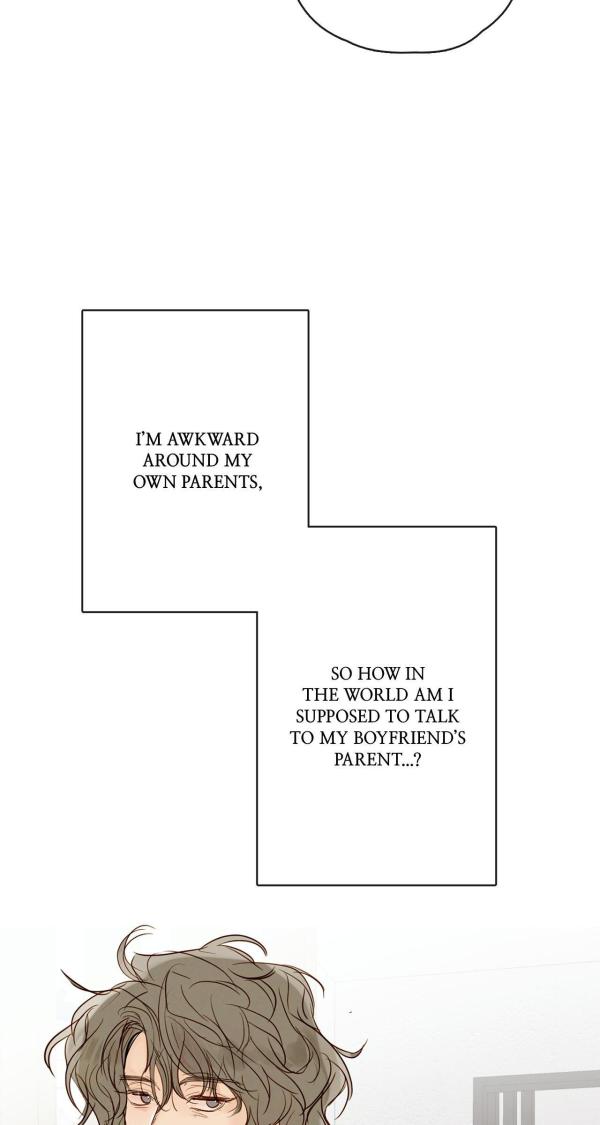 I'M AWKWARD AROUND MY OWN PARENTS,

SO HOW IN THE WORLD AM I SUPPOSED TO TALK TO MY BOYFRIEND'S PARENT...?